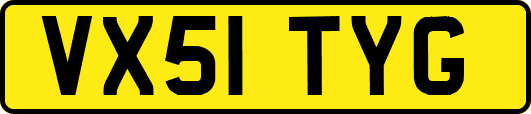 VX51 TYG